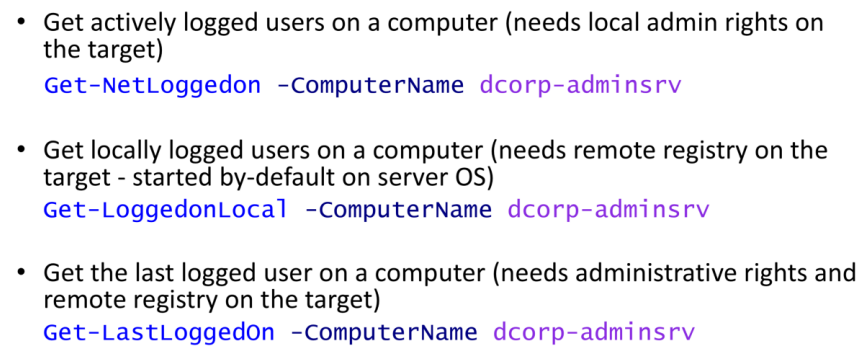 • Get actively logged users on a computer (needs local admin rights on the target)
Get-NetLoggedon -ComputerName dcorp-adminsrv

• Get locally logged users on a computer (needs remote registry on the target - started by-default on server OS)
Get-LoggedonLocal -ComputerName dcorp-adminsrv

• Get the last logged user on a computer (needs administrative rights and remote registry on the target)
Get-LastLoggedOn -ComputerName dcorp-adminsrv